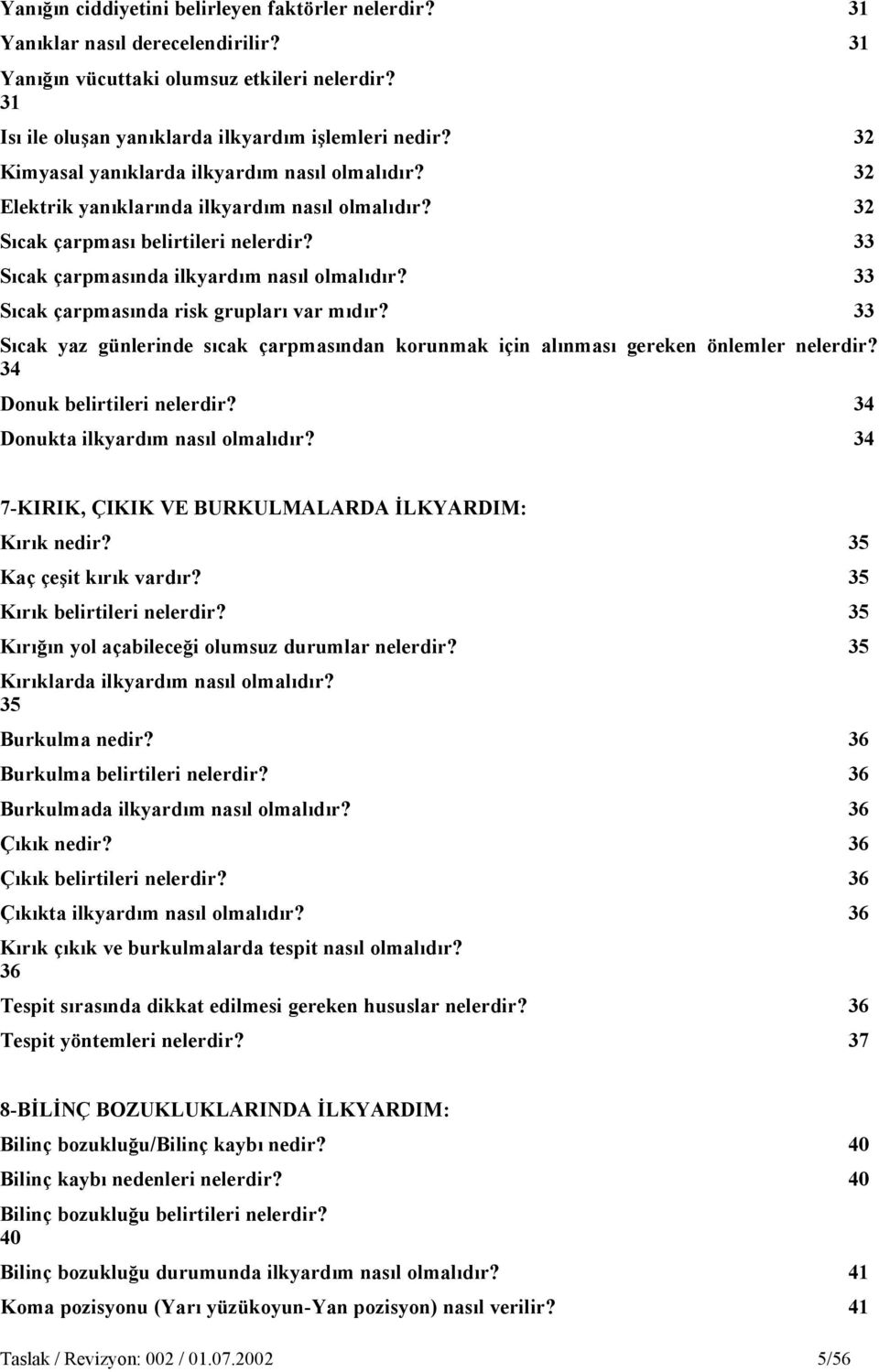 Yanığın ciddiyetini belirleyen faktörler nelerdir? 31
Yanıklar nasıl derecelendirilir? 31
Yanığın vücuttaki olumsuz etkileri nelerdir? 31
Isı ile oluşan yanıklarda ilkyardım işlemleri nedir? 32
Kimyasal yanıklarda ilkyardım nasıl olmalıdır? 32
Elektrik yanıklarında ilkyardım nasıl olmalıdır? 32
Sıcak çarpması belirtileri nelerdir? 33
Sıcak çarpmasında ilkyardım nasıl olmalıdır? 33
Sıcak çarpmasında risk grupları var mıdır? 33
Sıcak yaz günlerinde sıcak çarpmasından korunmak için alınması gereken önlemler nelerdir? 34
Donuk belirtileri nelerdir? 34
Donukta ilkyardım nasıl olmalıdır? 34

7-KIRIK, ÇIKIK VE BURKULMALARDA İLKYARDIM:
Kırık nedir? 35
Kaç çeşit kırık vardır? 35
Kırık belirtileri nelerdir? 35
Kırığın yol açabileceği olumsuz durumlar nelerdir? 35
Kırıklarda ilkyardım nasıl olmalıdır? 35
Burkulma nedir? 36
Burkulma belirtileri nelerdir? 36
Burkulmada ilkyardım nasıl olmalıdır? 36
Çıkık nedir? 36
Çıkık belirtileri nelerdir? 36
Çıkıkta ilkyardım nasıl olmalıdır? 36
Kırık çıkık ve burkulmalarda tespit nasıl olmalıdır? 36
Tespit sırasında dikkat edilmesi gereken hususlar nelerdir? 36
Tespit yöntemleri nelerdir? 37

8-BİLİNÇ BOZUKLUKLARINDA İLKYARDIM:
Bilinç bozukluğu/Bilinç kaybı nedir? 40
Bilinç kaybı nedenleri nelerdir? 40
Bilinç bozukluğu belirtileri nelerdir? 40
Bilinç bozukluğu durumunda ilkyardım nasıl olmalıdır? 41
Koma pozisyonu (Yarı yüzükoyun-Yan pozisyon) nasıl verilir? 41

Taslak / Revizyon: 002 / 01.07.2002 5/56